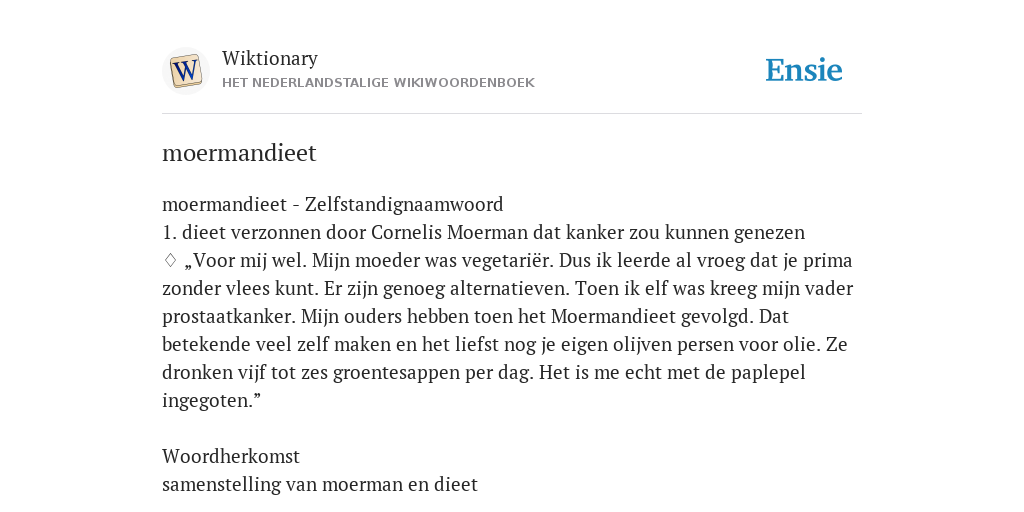 W

Wiktionary
HET NEDERLANDSTALIGE WIKIWOORDENBOEK

Ensie

moermandieet

moermandieet - Zelfstandignaamwoord
1. dieet verzonnen door Cornelis Moerman dat kanker zou kunnen genezen
◊ „Voor mij wel. Mijn moeder was vegetariër. Dus ik leerde al vroeg dat je prima zonder vlees kunt. Er zijn genoeg alternatieven. Toen ik elf was kreeg mijn vader prostaatkanker. Mijn ouders hebben toen het Moermandieet gevolgd. Dat betekende veel zelf maken en het liefst nog je eigen olijven persen voor olie. Ze dronken vijf tot zes groentesappen per dag. Het is me echt met de paplepel ingegoten.”

Woordherkomst
samenstelling van moerman en dieet